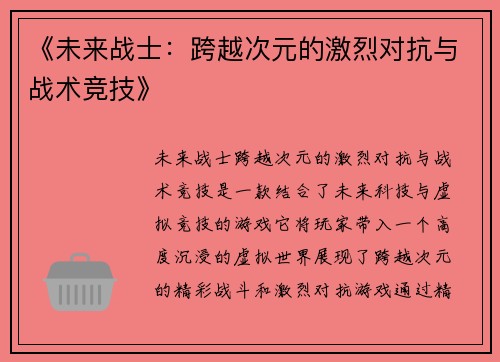 《未来战士：跨越次元的激烈对抗与战术竞技》

未来战士跨越次元的激烈对抗与战术竞技是一款结合了未来科技与虚拟竞技的游戏它将玩家带入一个高度沉浸的虚拟世界展现了跨越次元的精彩战斗和激烈对抗游戏通过精